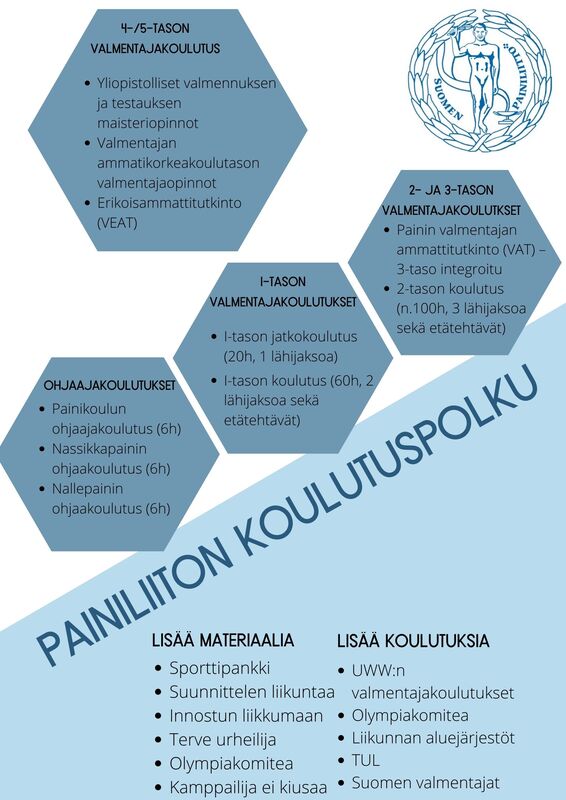 4-/5-TASON VALMENTAJAKOULUTUS
- Yliopistolliset valmennuksen ja testauksen maisteriopinnot
- Valmentajan ammatikorkeakoulutason valmentajaopinnot
- Erikoisammattitutkinto (VEAT)

SUOMEN PAINILIITTO

2- JA 3-TASON VALMENTAJAKOULUTKSET
- Painin valmentajan ammattitutkinto (VAT) – 3-taso integroitu
- 2-tason koulutus (n.100h, 3 lähijaksoa sekä etätehtävät)

I-TASON VALMENTAJAKOULUTUKSET
- I-tason jatkokoulutus (20h, 1 lähijaksoa)
- I-tason koulutus (60h, 2 lähijaksoa sekä etätehtävät)

OHJAAJAKOULUTUKSET
- Painikoulun ohjaajakoulutus (6h)
- Nassikkapainin ohjaakoulutus (6h)
- Nallepainin ohjaakoulutus (6h)

PAINILIITON KOULUTUSPOLKU

LISÄÄ MATERIAALIA
- Sporttipankki
- Suunnittelen liikuntaa
- Innostun liikkumaan
- Terve urheilija
- Olympiakomitea
- Kamppailija ei kiusaa

LISÄÄ KOULUTUKSIA
- UWW:n valmentajakoulutukset
- Olympiakomitea
- Liikunnan aluejärjestöt
- TUL
- Suomen valmentajat